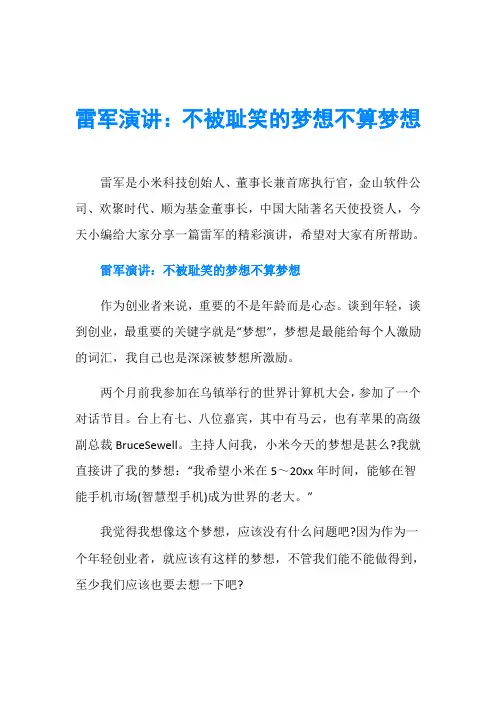 雷军演讲：不被耻笑的梦想不算梦想

雷军是小米科技创始人、董事长兼首席执行官，金山软件公司、欢聚时代、顺为基金董事长，中国大陆著名天使投资人，今天小编给大家分享一篇雷军的精彩演讲，希望对大家有所帮助。

雷军演讲：不被耻笑的梦想不算梦想

作为创业者来说，重要的不是年龄而是心态。谈到年轻，谈到创业，最重要的关键字就是“梦想”，梦想是最能给每个人激励的词汇，我自己也是深深被梦想所激励。

两个月前我参加在乌镇举行的世界计算机大会，参加了一个对话节目。台上有七、八位嘉宾，其中有马云，也有苹果的高级副总裁 BruceSewell。主持人问我，小米今天的梦想是甚么?我就直接讲了我的梦想：“我希望小米在 5～20xx 年时间，能够在智能手机市场(智慧型手机)成为世界的老大。”

我觉得我想像这个梦想，应该没有什么问题吧?因为作为一个年轻创业者，就应该有这样的梦想，不管我们能不能做得到，至少我们应该也要去想一下吧?